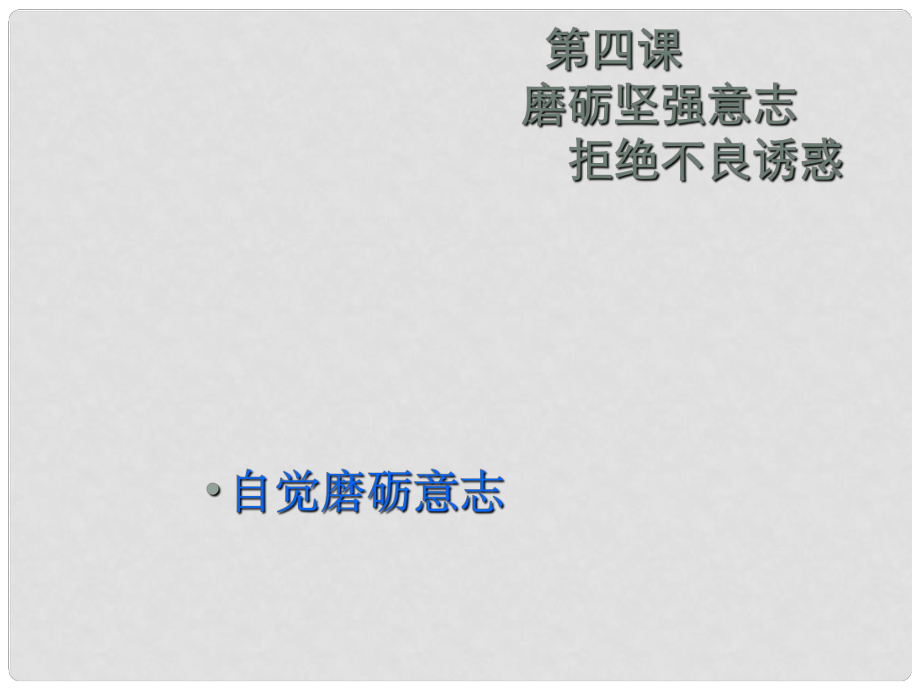 第四课
磨砺坚强意志
拒绝不良诱惑

• 自觉磨砺意志